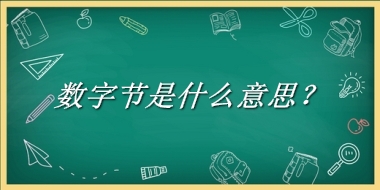 数字节是什么意思？